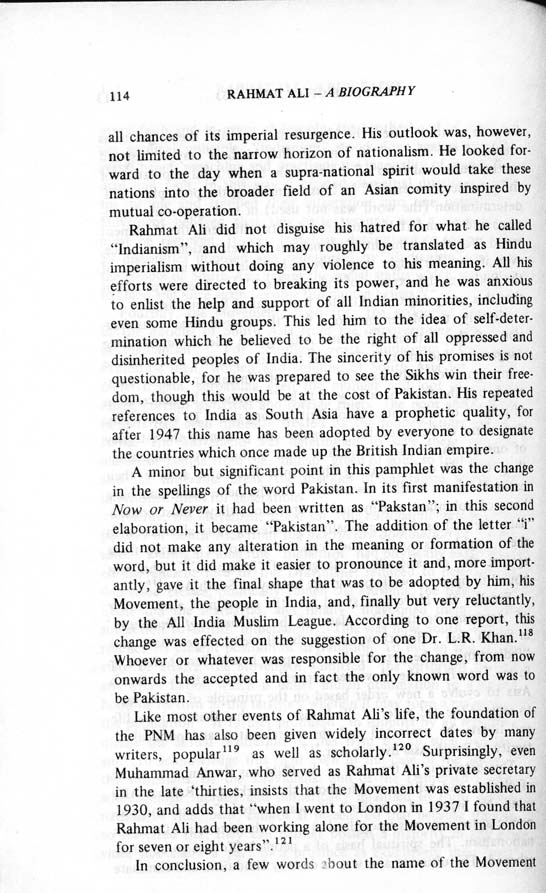 114 RAHMAT ALI – A BIOGRAPHY

all chances of its imperial resurgence. His outlook was, however, not limited to the narrow horizon of nationalism. He looked forward to the day when a supra-national spirit would take these nations into the broader field of an Asian comity inspired by mutual co-operation.

Rahmat Ali did not disguise his hatred for what he called "Indianism", and which may roughly be translated as Hindu imperialism without doing any violence to his meaning. All his efforts were directed to breaking its power, and he was anxious to enlist the help and support of all Indian minorities, including even some Hindu groups. This led him to the idea of self-determination which he believed to be the right of all oppressed and disinherited peoples of India. The sincerity of his promises is not questionable, for he was prepared to see the Sikhs win their freedom, though this would be at the cost of Pakistan. His repeated references to India as South Asia have a prophetic quality, for after 1947 this name has been adopted by everyone to designate the countries which once made up the British Indian empire.

A minor but significant point in this pamphlet was the change in the spellings of the word Pakistan. In its first manifestation in Now or Never it had been written as "Pakstan"; in this second elaboration, it became "Pakistan". The addition of the letter "i" did not make any alteration in the meaning or formation of the word, but it did make it easier to pronounce it and, more importantly, gave it the final shape that was to be adopted by him, his Movement, the people in India, and, finally but very reluctantly, by the All India Muslim League. According to one report, this change was effected on the suggestion of one Dr. L.R. Khan.$^{118}$ Whoever or whatever was responsible for the change, from now onwards the accepted and in fact the only known word was to be Pakistan.

Like most other events of Rahmat Ali's life, the foundation of the PNM has also been given widely incorrect dates by many writers, popular$^{119}$ as well as scholarly.$^{120}$ Surprisingly, even Muhammad Anwar, who served as Rahmat Ali's private secretary in the late 'thirties, insists that the Movement was established in 1930, and adds that "when I went to London in 1937 I found that Rahmat Ali had been working alone for the Movement in London for seven or eight years".$^{121}$

In conclusion, a few words about the name of the Movement